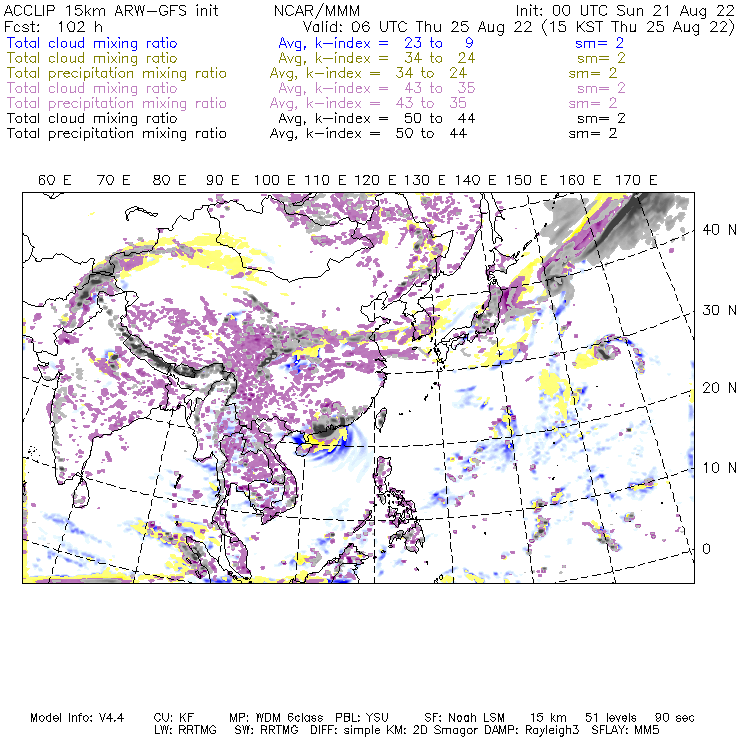 ACCLIP 15km ARW-GFS init NCAR/MMM Init: 00 UTC Sun 21 Aug 22
Fcst: 102 h Valid: 06 UTC Thu 25 Aug 22 (15 KST Thu 25 Aug 22)
Total cloud mixing ratio Avg, k-index = 23 to 9 sm= 2
Total cloud mixing ratio Avg, k-index = 34 to 24 sm= 2
Total precipitation mixing ratio Avg, k-index = 34 to 24 sm= 2
Total cloud mixing ratio Avg, k-index = 43 to 35 sm= 2
Total precipitation mixing ratio Avg, k-index = 43 to 35 sm= 2
Total cloud mixing ratio Avg, k-index = 50 to 44 sm= 2
Total precipitation mixing ratio Avg, k-index = 50 to 44 sm= 2

60 E 70 E 80 E 90 E 100 E 110 E 120 E 130 E 140 E 150 E 160 E 170 E

40 N
30 N
20 N
10 N
0

Model Info: V4.4 CU: KF MP: WDM 6class PBL: YSU SF: Noah LSM 15 km 51 levels 90 sec
LW: RRTMG SW: RRTMG DIFF: simple KM: 2D Smagor DAMP: Rayleigh3 SFLAY: MM5